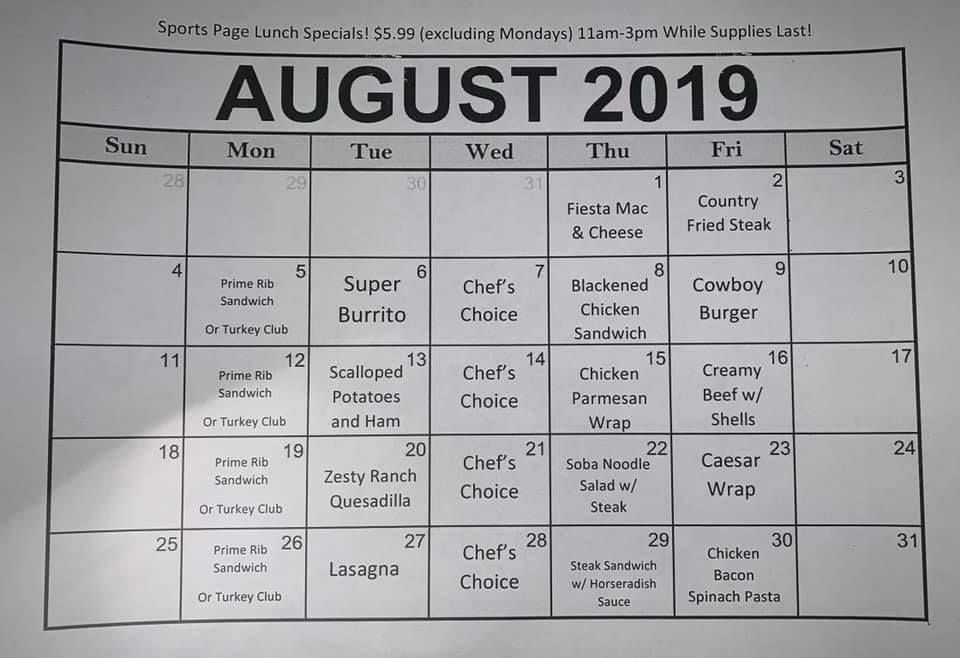 Sports Page Lunch Specials! $5.99 (excluding Mondays) 11am-3pm While Supplies Last!

AUGUST 2019

| Sun | Mon | Tue | Wed | Thu | Fri | Sat |
|---|---|---|---|---|---|---|
| 28 | 29 | 30 | 31 | 1 Fiesta Mac & Cheese | 2 Country Fried Steak | 3 |
| 4 | 5 Prime Rib Sandwich Or Turkey Club | 6 Super Burrito | 7 Chef's Choice | 8 Blackened Chicken Sandwich | 9 Cowboy Burger | 10 |
| 11 | 12 Prime Rib Sandwich Or Turkey Club | 13 Scalloped Potatoes and Ham | 14 Chef's Choice | 15 Chicken Parmesan Wrap | 16 Creamy Beef w/ Shells | 17 |
| 18 | 19 Prime Rib Sandwich Or Turkey Club | 20 Zesty Ranch Quesadilla | 21 Chef's Choice | 22 Soba Noodle Salad w/ Steak | 23 Caesar Wrap | 24 |
| 25 | 26 Prime Rib Sandwich Or Turkey Club | 27 Lasagna | 28 Chef's Choice | 29 Steak Sandwich w/ Horseradish Sauce | 30 Chicken Bacon Spinach Pasta | 31 |